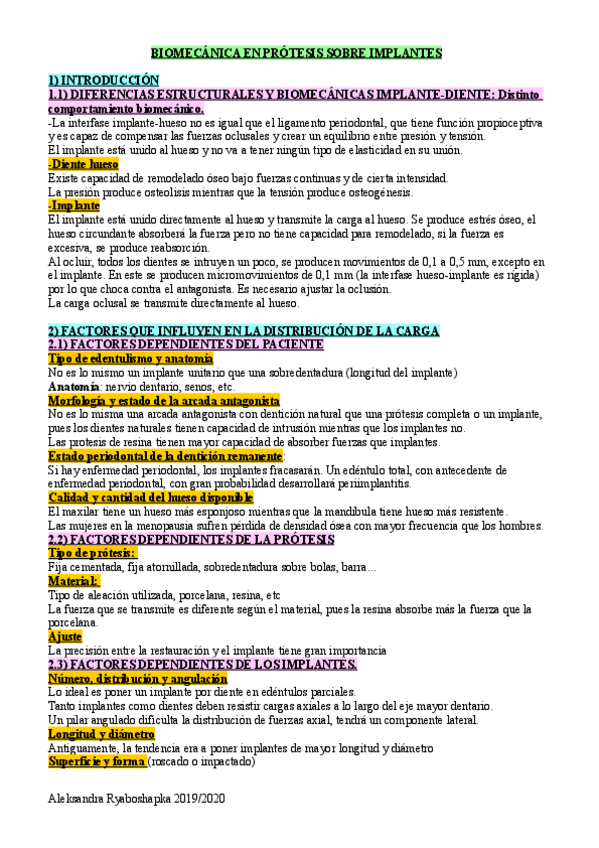 BIOMECÁNICA EN PRÓTESIS SOBRE IMPLANTES

1) INTRODUCCIÓN
1.1) DIFERENCIAS ESTRUCTURALES Y BIOMECÁNICAS IMPLANTE-DIENTE: Distinto comportamiento biomecánico.
-La interfase implante-hueso no es igual que el ligamento periodontal, que tiene función propioceptiva y es capaz de compensar las fuerzas oclusales y crear un equilibrio entre presión y tensión.
El implante está unido al hueso y no va a tener ningún tipo de elasticidad en su unión.
-Diente hueso
Existe capacidad de remodelado óseo bajo fuerzas continuas y de cierta intensidad.
La presión produce osteolisis mientras que la tensión produce osteogénesis.
-Implante
El implante está unido directamente al hueso y transmite la carga al hueso. Se produce estrés óseo, el hueso circundante absorberá la fuerza pero no tiene capacidad para remodelado, si la fuerza es excesiva, se produce reabsorción.
Al ocluir, todos los dientes se intruyen un poco, se producen movimientos de 0,1 a 0,5 mm, excepto en el implante. En este se producen micromovimientos de 0,1 mm (la interfase hueso-implante es rígida) por lo que choca contra el antagonista. Es necesario ajustar la oclusión.
La carga oclusal se transmite directamente al hueso.

2) FACTORES QUE INFLUYEN EN LA DISTRIBUCIÓN DE LA CARGA
2.1) FACTORES DEPENDIENTES DEL PACIENTE
Tipo de edentulismo y anatomía
No es lo mismo un implante unitario que una sobredentadura (longitud del implante)
Anatomía: nervio dentario, senos, etc.
Morfología y estado de la arcada antagonista
No es lo misma una arcada antagonista con dentición natural que una prótesis completa o un implante, pues los dientes naturales tienen capacidad de intrusión mientras que los implantes no.
Las protesis de resina tienen mayor capacidad de absorber fuerzas que implantes.
Estado periodontal de la dentición remanente:
Si hay enfermedad periodontal, los implantes fracasarán. Un edéntulo total, con antecedente de enfermedad periodontal, con gran probabilidad desarrollará periimplantitis.
Calidad y cantidad del hueso disponible
El maxilar tiene un hueso más esponjoso mientras que la mandíbula tiene hueso más resistente.
Las mujeres en la menopausia sufren pérdida de densidad ósea con mayor frecuencia que los hombres.
2.2) FACTORES DEPENDIENTES DE LA PRÓTESIS
Tipo de prótesis:
Fija cementada, fija atornillada, sobredentadura sobre bolas, barra…
Material:
Tipo de aleación utilizada, porcelana, resina, etc
La fuerza que se transmite es diferente según el material, pues la resina absorbe más la fuerza que la porcelana.
Ajuste
La precisión entre la restauración y el implante tiene gran importancia
2.3) FACTORES DEPENDIENTES DE LOS IMPLANTES.
Número, distribución y angulación
Lo ideal es poner un implante por diente en edéntulos parciales.
Tanto implantes como dientes deben resistir cargas axiales a lo largo del eje mayor dentario.
Un pilar angulado dificulta la distribución de fuerzas axial, tendrá un componente lateral.
Longitud y diámetro
Antiguamente, la tendencia era a poner implantes de mayor longitud y diámetro
Superficie y forma (roscado o impactado)

Aleksandra Ryaboshapka 2019/2020